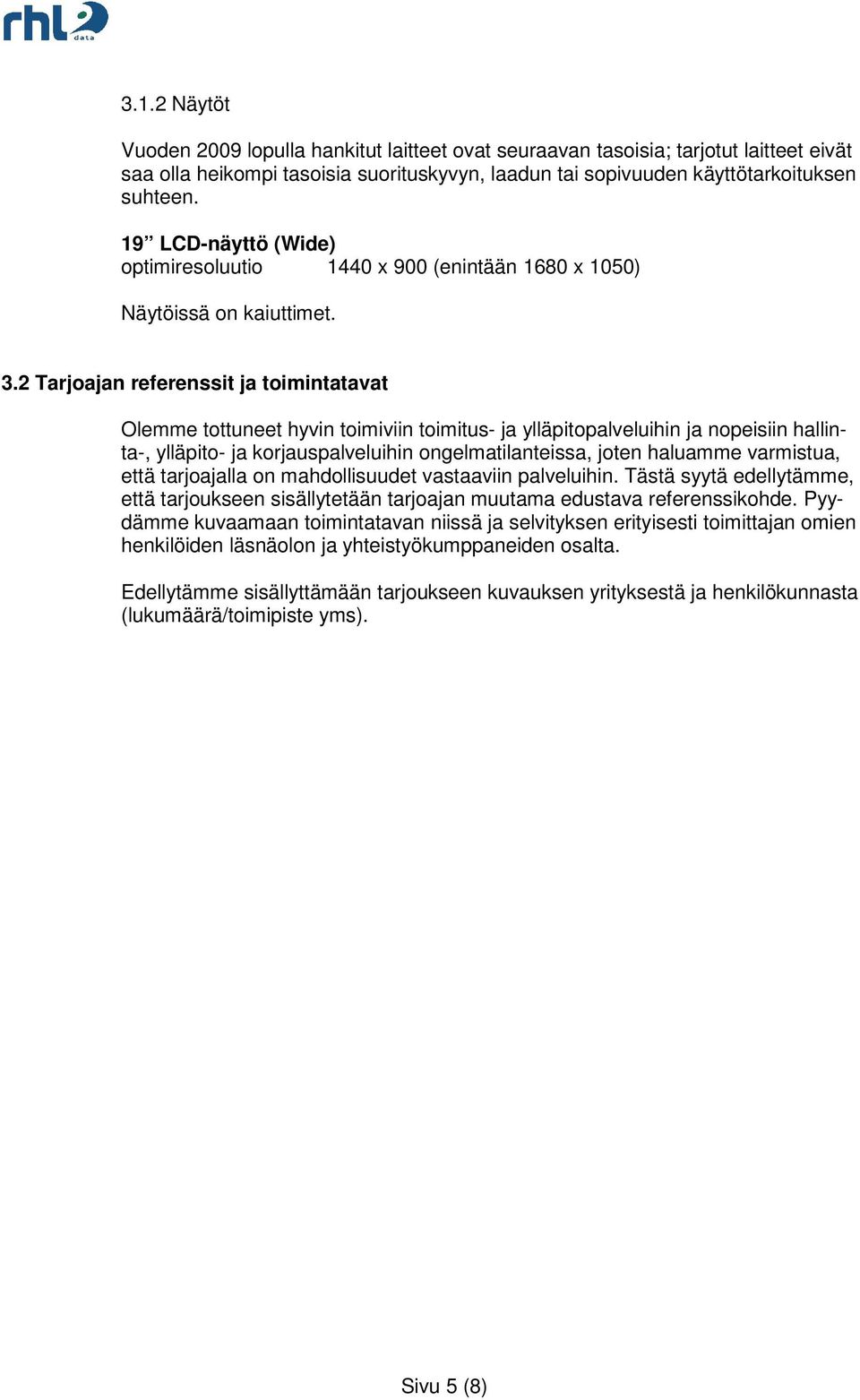 rhl data

3.1.2 Näytöt

Vuoden 2009 lopulla hankitut laitteet ovat seuraavan tasoisia; tarjotut laitteet eivät saa olla heikompi tasoisia suorituskyvyn, laadun tai sopivuuden käyttötarkoituksen suhteen.

19” LCD-näyttö (Wide)
optimiresoluutio 1440 x 900 (enintään 1680 x 1050)

Näytöissä on kaiuttimet.

3.2 Tarjoajan referenssit ja toimintatavat

Olemme tottuneet hyvin toimiviin toimitus- ja ylläpitopalveluihin ja nopeisiin hallinta-, ylläpito- ja korjauspalveluihin ongelmatilanteissa, joten haluamme varmistua, että tarjoajalla on mahdollisuudet vastaaviin palveluihin. Tästä syytä edellytämme, että tarjoukseen sisällytetään tarjoajan muutama edustava referenssikohde. Pyydämme kuvaamaan toimintatavan niissä ja selvityksen erityisesti toimittajan omien henkilöiden läsnäolon ja yhteistyökumppaneiden osalta.

Edellytämme sisällyttämään tarjoukseen kuvauksen yrityksestä ja henkilökunnasta (lukumäärä/toimipiste yms).

Sivu 5 (8)